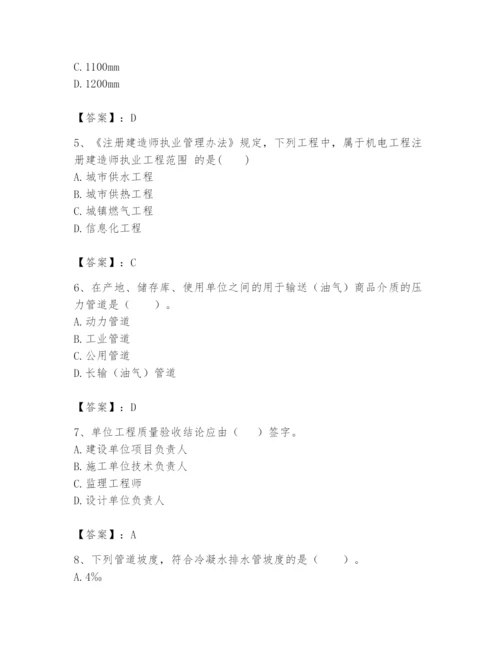 C. 1100mm
D. 1200mm

【答案】：D

5、《注册建造师执业管理办法》规定，下列工程中，属于机电工程注册建造师执业工程范围 的是(　　)
A. 城市供水工程
B. 城市供热工程
C. 城镇燃气工程
D. 信息化工程

【答案】：C

6、在产地、储存库、使用单位之间的用于输送（油气）商品介质的压力管道是（　　）。
A. 动力管道
B. 工业管道
C. 公用管道
D. 长输（油气）管道

【答案】：D

7、单位工程质量验收结论应由（　　）签字。
A. 建设单位项目负责人
B. 施工单位技术负责人
C. 监理工程师
D. 设计单位负责人

【答案】：A

8、下列管道坡度，符合冷凝水排水管坡度的是（　　）。
A. 4‰